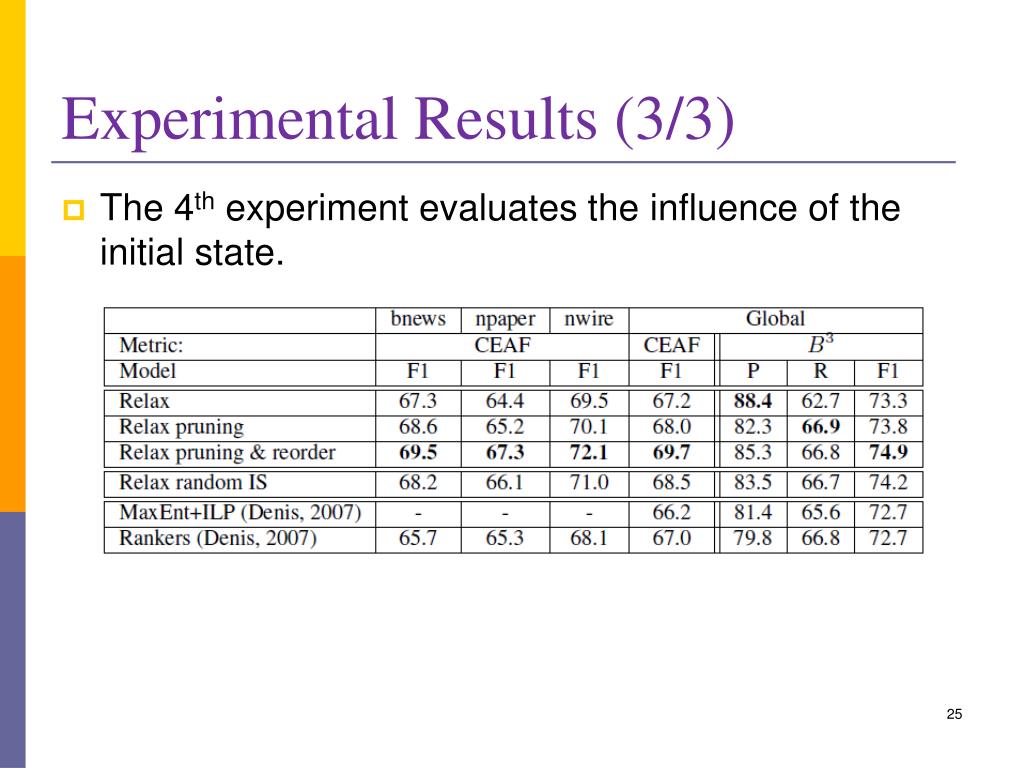 Experimental Results (3/3)

The 4$^{th}$ experiment evaluates the influence of the initial state.

| | bnews | npaper | nwire | Global | | | |
|---|---|---|---|---|---|---|---|
| Metric: | CEAF | | | CEAF | $B^3$ | | |
| Model | F1 | F1 | F1 | F1 | P | R | F1 |
| Relax | 67.3 | 64.4 | 69.5 | 67.2 | **88.4** | 62.7 | 73.3 |
| Relax pruning | 68.6 | 65.2 | 70.1 | 68.0 | 82.3 | **66.9** | 73.8 |
| Relax pruning & reorder | **69.5** | **67.3** | **72.1** | **69.7** | 85.3 | 66.8 | **74.9** |
| Relax random IS | 68.2 | 66.1 | 71.0 | 68.5 | 83.5 | 66.7 | 74.2 |
| MaxEnt+ILP (Denis, 2007) | - | - | - | 66.2 | 81.4 | 65.6 | 72.7 |
| Rankers (Denis, 2007) | 65.7 | 65.3 | 68.1 | 67.0 | 79.8 | 66.8 | 72.7 |

25